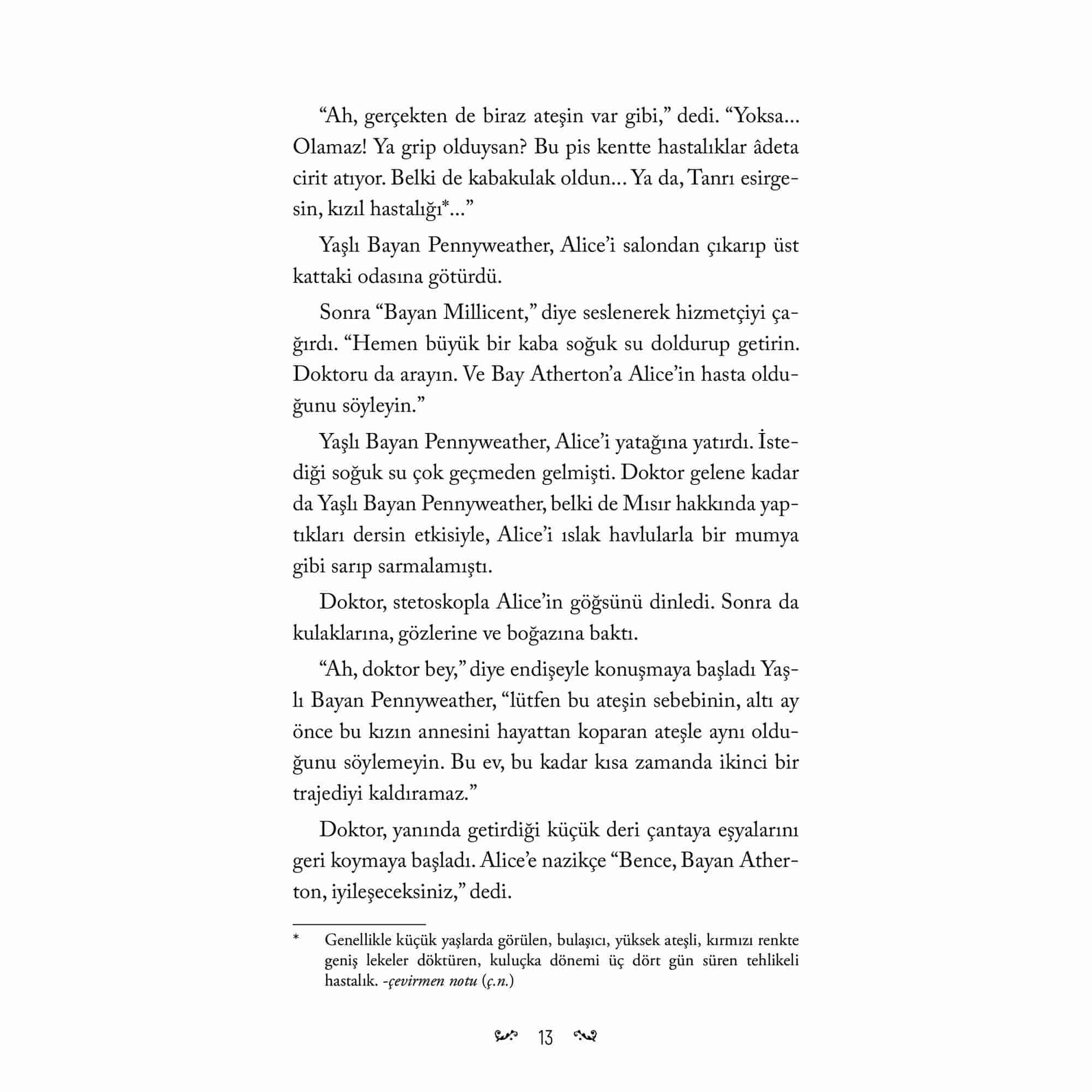 “Ah, gerçekten de biraz ateşin var gibi,” dedi. “Yoksa... Olamaz! Ya grip olduysan? Bu pis kentte hastalıklar âdeta cirit atıyor. Belki de kabakulak oldun... Ya da, Tanrı esirgesin, kızıl hastalığı*...”

Yaşlı Bayan Pennyweather, Alice’i salondan çıkarıp üst kattaki odasına götürdü.

Sonra “Bayan Millicent,” diye seslenerek hizmetçiyi çağırdı. “Hemen büyük bir kaba soğuk su doldurup getirin. Doktoru da arayın. Ve Bay Atherton’a Alice’in hasta olduğunu söyleyin.”

Yaşlı Bayan Pennyweather, Alice’i yatağına yatırdı. İstediği soğuk su çok geçmeden gelmişti. Doktor gelene kadar da Yaşlı Bayan Pennyweather, belki de Mısır hakkında yaptıkları dersin etkisiyle, Alice’i ıslak havlularla bir mumya gibi sarıp sarmalamıştı.

Doktor, stetoskopla Alice’in göğsünü dinledi. Sonra da kulaklarına, gözlerine ve boğazına baktı.

“Ah, doktor bey,” diye endişeyle konuşmaya başladı Yaşlı Bayan Pennyweather, “lütfen bu ateşin sebebinin, altı ay önce bu kızın annesini hayattan koparan ateşle aynı olduğunu söylemeyin. Bu ev, bu kadar kısa zamanda ikinci bir trajediyi kaldıramaz.”

Doktor, yanında getirdiği küçük deri çantaya eşyalarını geri koymaya başladı. Alice’e nazikçe “Bence, Bayan Atherton, iyileşeceksiniz,” dedi.

* Genellikle küçük yaşlarda görülen, bulaşıcı, yüksek ateşli, kırmızı renkte geniş lekeler döktüren, kuluçka dönemi üç dört gün süren tehlikeli hastalık. -çevirmen notu (ç.n.)

13